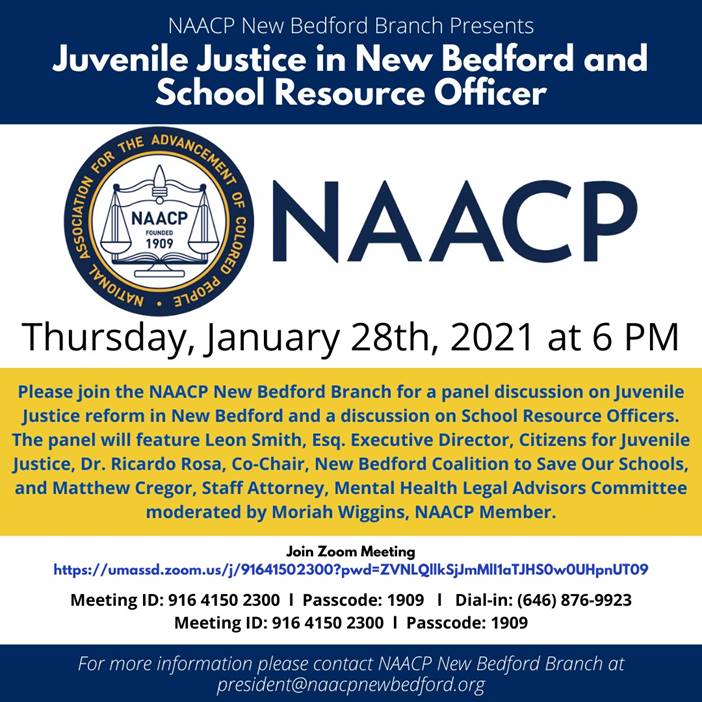 NAACP New Bedford Branch Presents
Juvenile Justice in New Bedford and School Resource Officer

NATIONAL ASSOCIATION FOR THE ADVANCEMENT OF COLORED PEOPLE
NAACP
FOUNDED
1909

NAACP

Thursday, January 28th, 2021 at 6 PM

Please join the NAACP New Bedford Branch for a panel discussion on Juvenile Justice reform in New Bedford and a discussion on School Resource Officers. The panel will feature Leon Smith, Esq. Executive Director, Citizens for Juvenile Justice, Dr. Ricardo Rosa, Co-Chair, New Bedford Coalition to Save Our Schools, and Matthew Cregor, Staff Attorney, Mental Health Legal Advisors Committee moderated by Moriah Wiggins, NAACP Member.

Join Zoom Meeting
https://umassd.zoom.us/j/91641502300?pwd=ZVNLQllkSjJmMll1aTJHS0w0UHpnUT09

Meeting ID: 916 4150 2300 l Passcode: 1909 l Dial-in: (646) 876-9923
Meeting ID: 916 4150 2300 l Passcode: 1909

For more information please contact NAACP New Bedford Branch at president@naacpnewbedford.org